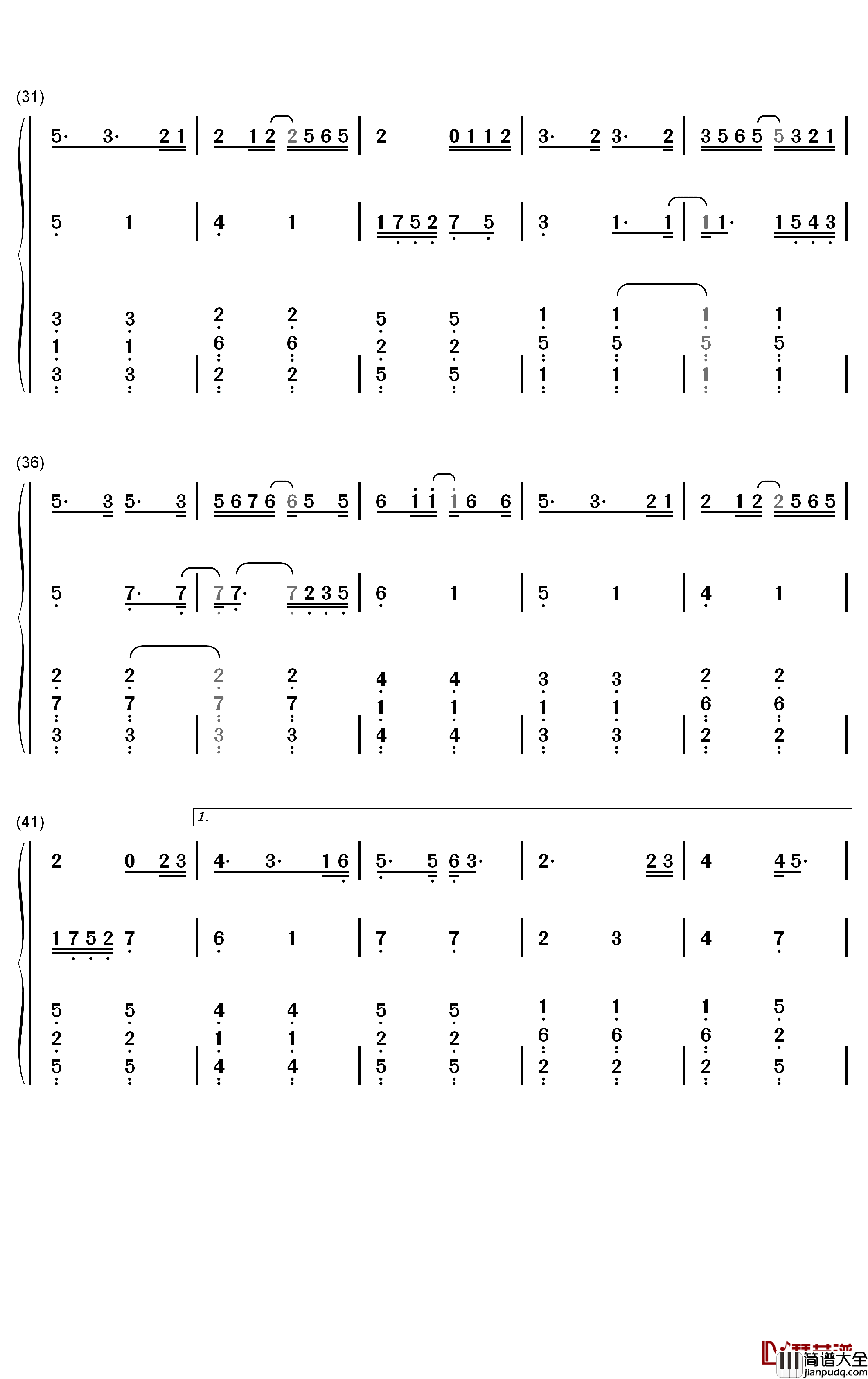 (31)

5· 3· 2 1 | 2 1 2 2 5 6 5 | 2 0 1 1 2 | 3· 2 3· 2 | 3 5 6 5 5 3 2 1 |

5 1 | 4 1 | 1 7 5 2 7 5 | 3 1· 1 | 1 1· 1 5 4 3 |

3 3 | 2 2 | 5 5 | 1 1 | 1 1 |
1 1 | 6 6 | 2 2 | 5 5 | 5 5 |
3 3 | 2 2 | 5 5 | 1 1 | 1 1 |

(36)

5· 3 5· 3 | 5 6 7 6 6 5 5 | 6 1 1 1 6 6 | 5· 3· 2 1 | 2 1 2 2 5 6 5 |

5 7· 7 | 7 7· 7 2 3 5 | 6 1 | 5 1 | 4 1 |

2 2 | 2 2 | 4 4 | 3 3 | 2 2 |
7 7 | 7 7 | 1 1 | 1 1 | 6 6 |
3 3 | 3 3 | 4 4 | 3 3 | 2 2 |

(41)

1.

2 0 2 3 | 4· 3· 1 6 | 5· 5 6 3· | 2· 2 3 | 4 4 5· |

1 7 5 2 7 | 6 1 | 7 7 | 2 3 | 4 7 |

5 5 | 4 4 | 5 5 | 1 1 | 1 5 |
2 2 | 1 1 | 2 2 | 6 6 | 6 2 |
5 5 | 4 4 | 5 5 | 2 2 | 2 5 |

简谱大全
jianpudq.com